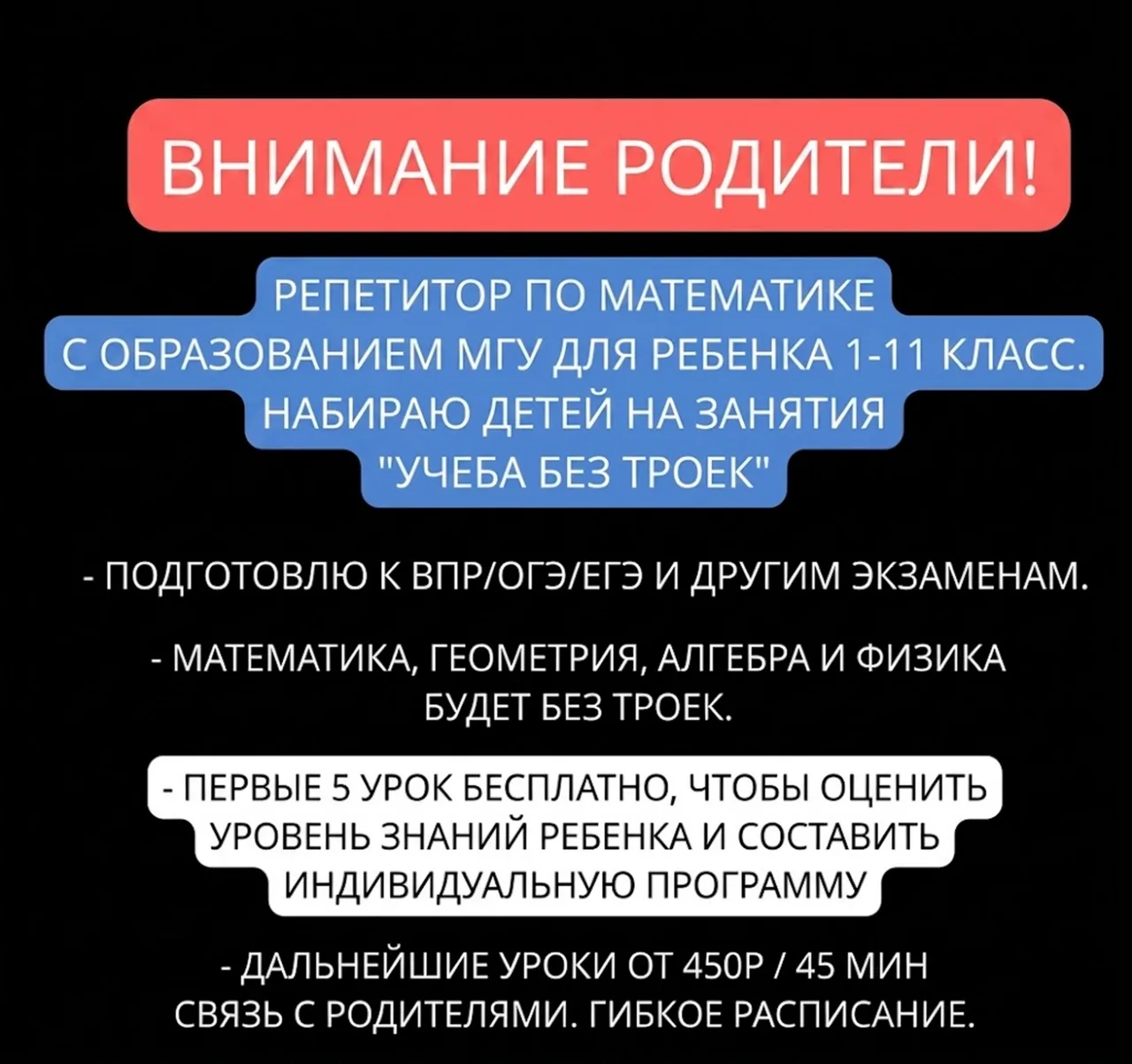 ВНИМАНИЕ РОДИТЕЛИ!

РЕПЕТИТОР ПО МАТЕМАТИКЕ С ОБРАЗОВАНИЕМ МГУ ДЛЯ РЕБЕНКА 1-11 КЛАСС. НАБИРАЮ ДЕТЕЙ НА ЗАНЯТИЯ "УЧЕБА БЕЗ ТРОЕК"

- ПОДГОТОВЛЮ К ВПР/ОГЭ/ЕГЭ И ДРУГИМ ЭКЗАМЕНАМ.

- МАТЕМАТИКА, ГЕОМЕТРИЯ, АЛГЕБРА И ФИЗИКА БУДЕТ БЕЗ ТРОЕК.

- ПЕРВЫЕ 5 УРОК БЕСПЛАТНО, ЧТОБЫ ОЦЕНИТЬ УРОВЕНЬ ЗНАНИЙ РЕБЕНКА И СОСТАВИТЬ ИНДИВИДУАЛЬНУЮ ПРОГРАММУ

- ДАЛЬНЕЙШИЕ УРОКИ ОТ 450Р / 45 МИН СВЯЗЬ С РОДИТЕЛЯМИ. ГИБКОЕ РАСПИСАНИЕ.